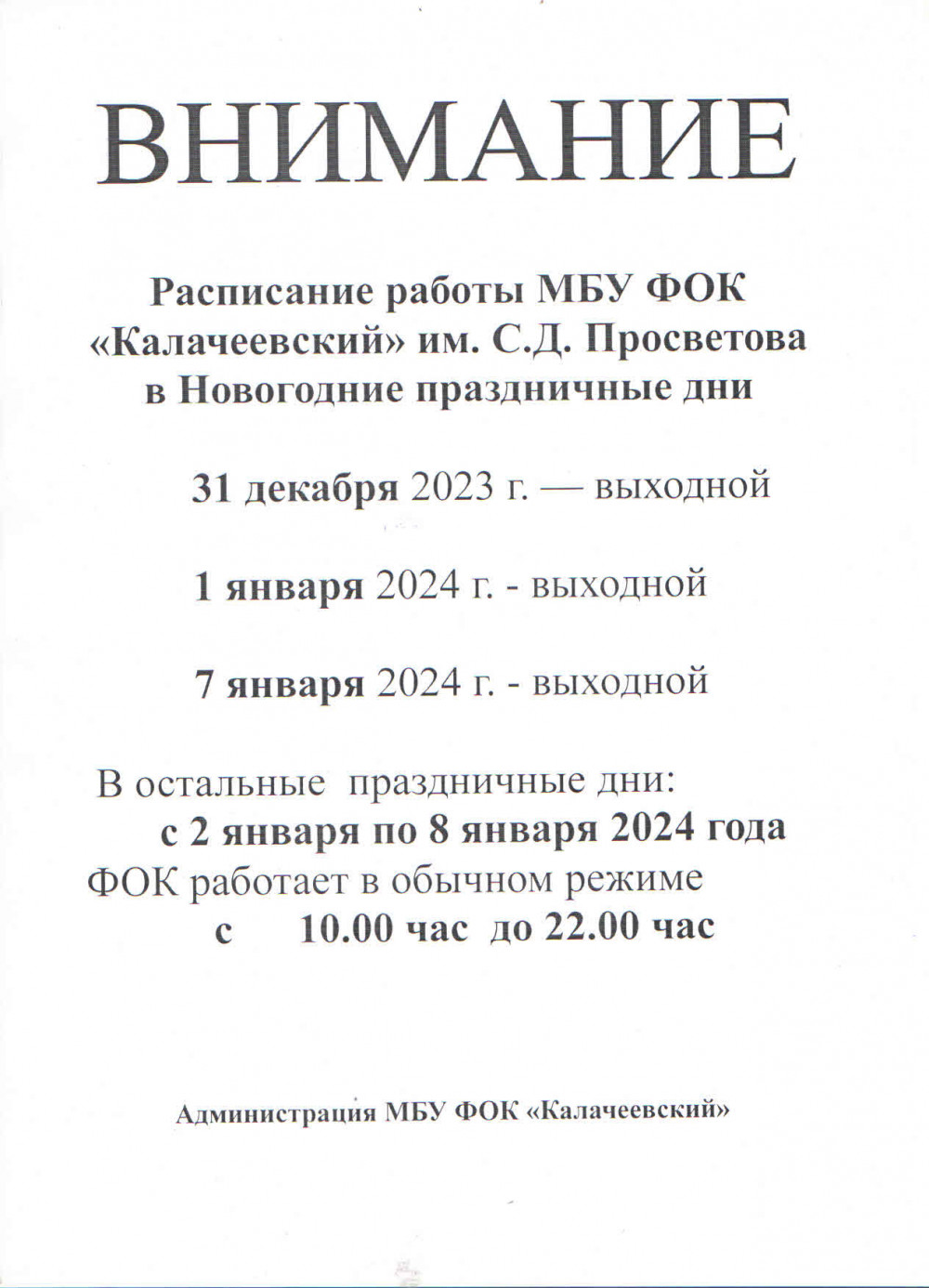 ВНИМАНИЕ

Расписание работы МБУ ФОК «Калачеевский» им. С.Д. Просветова в Новогодние праздничные дни

31 декабря 2023 г. — выходной

1 января 2024 г. - выходной

7 января 2024 г. - выходной

В остальные праздничные дни:
с 2 января по 8 января 2024 года
ФОК работает в обычном режиме
с 10.00 час до 22.00 час

Администрация МБУ ФОК «Калачеевский»